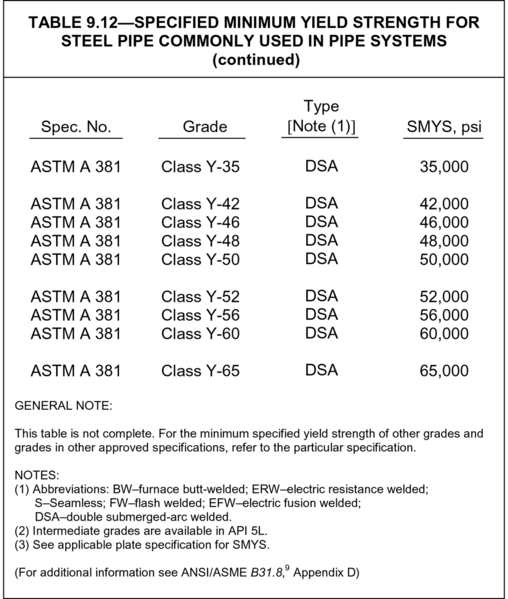 TABLE 9.12—SPECIFIED MINIMUM YIELD STRENGTH FOR STEEL PIPE COMMONLY USED IN PIPE SYSTEMS (continued)

| Spec. No. | Grade | Type [Note (1)] | SMYS, psi |
|---|---|---|---|
| ASTM A 381 | Class Y-35 | DSA | 35,000 |
| ASTM A 381 | Class Y-42 | DSA | 42,000 |
| ASTM A 381 | Class Y-46 | DSA | 46,000 |
| ASTM A 381 | Class Y-48 | DSA | 48,000 |
| ASTM A 381 | Class Y-50 | DSA | 50,000 |
| ASTM A 381 | Class Y-52 | DSA | 52,000 |
| ASTM A 381 | Class Y-56 | DSA | 56,000 |
| ASTM A 381 | Class Y-60 | DSA | 60,000 |
| ASTM A 381 | Class Y-65 | DSA | 65,000 |

GENERAL NOTE:

This table is not complete. For the minimum specified yield strength of other grades and grades in other approved specifications, refer to the particular specification.

NOTES:
(1) Abbreviations: BW–furnace butt-welded; ERW–electric resistance welded; S–Seamless; FW–flash welded; EFW–electric fusion welded; DSA–double submerged-arc welded.
(2) Intermediate grades are available in API 5L.
(3) See applicable plate specification for SMYS.

(For additional information see ANSI/ASME B31.8,$^9$ Appendix D)